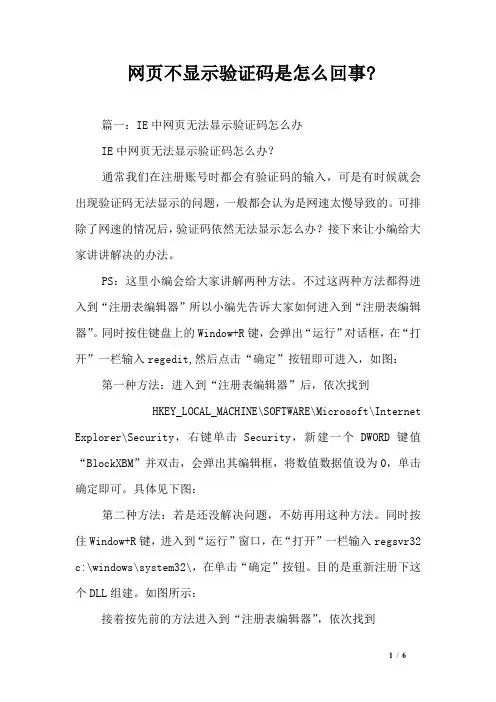 网页不显示验证码是怎么回事?

篇一：IE中网页无法显示验证码怎么办

IE中网页无法显示验证码怎么办?

通常我们在注册账号时都会有验证码的输入，可是有时候就会出现验证码无法显示的问题，一般都会认为是网速太慢导致的。可排除了网速的情况后，验证码依然无法显示怎么办？接下来让小编给大家讲讲解决的办法。

PS：这里小编会给大家讲解两种方法。不过这两种方法都得进入到“注册表编辑器”所以小编先告诉大家如何进入到“注册表编辑器”。同时按住键盘上的Window+R键，会弹出“运行”对话框，在“打开”一栏输入regedit,然后点击“确定”按钮即可进入，如图：

第一种方法：进入到“注册表编辑器”后，依次找到

HKEY_LOCAL_MACHINE\SOFTWARE\Microsoft\Internet Explorer\Security，右键单击 Security，新建一个 DWORD 键值“BlockXBM”并双击，会弹出其编辑框，将数值数据值设为0，单击确定即可。具体见下图：

第二种方法：若是还没解决问题，不妨再用这种方法。同时按住Window+R键，进入到“运行”窗口，在“打开”一栏输入regsvr32 c:\windows\system32\，在单击“确定”按钮。目的是重新注册下这个DLL组建。如图所示：

接着按先前的方法进入到“注册表编辑器”，依次找到

1 / 6